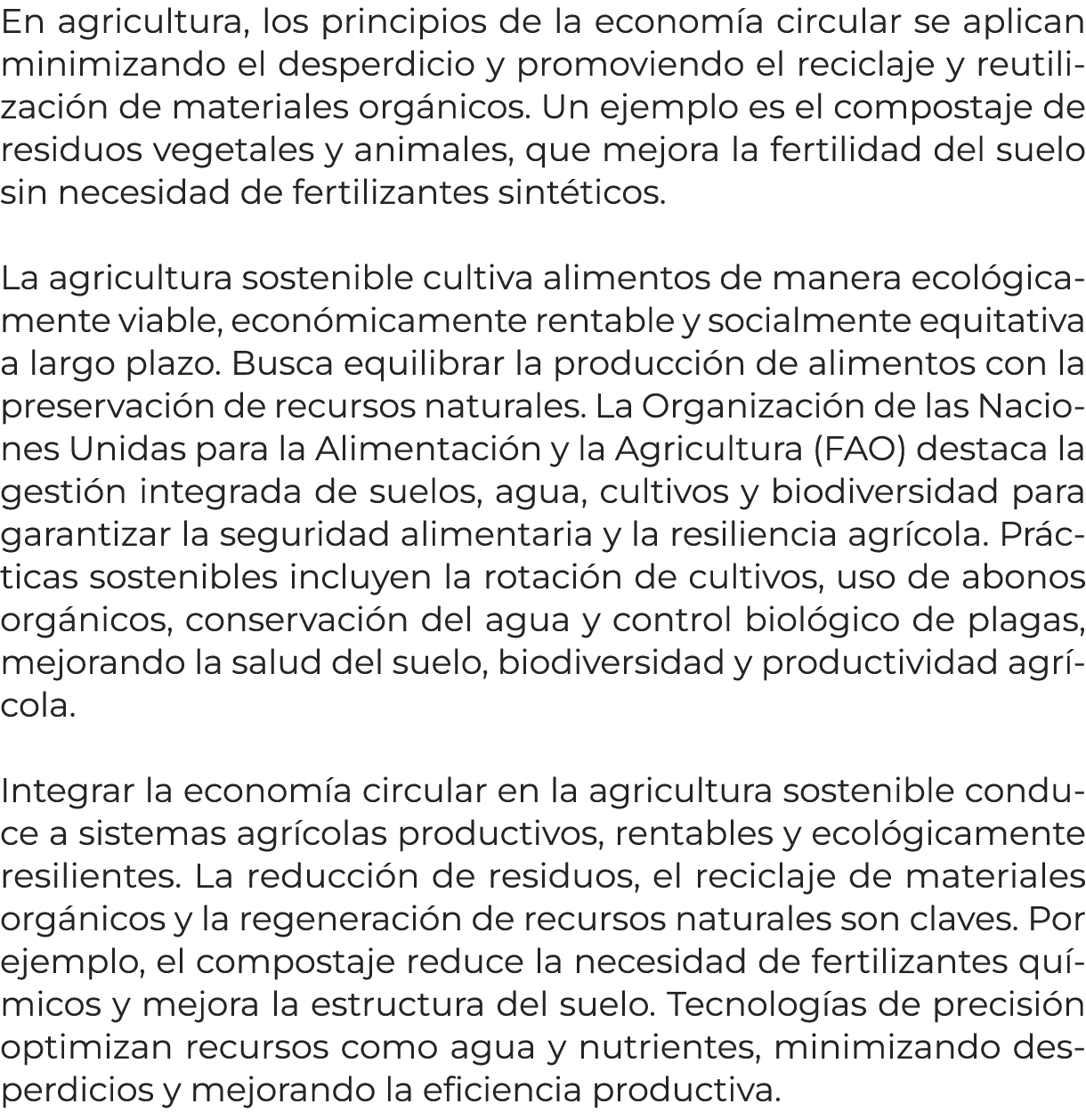 En agricultura, los principios de la economía circular se aplican minimizando el desperdicio y promoviendo el reciclaje y reutilización de materiales orgánicos. Un ejemplo es el compostaje de residuos vegetales y animales, que mejora la fertilidad del suelo sin necesidad de fertilizantes sintéticos.

La agricultura sostenible cultiva alimentos de manera ecológicamente viable, económicamente rentable y socialmente equitativa a largo plazo. Busca equilibrar la producción de alimentos con la preservación de recursos naturales. La Organización de las Naciones Unidas para la Alimentación y la Agricultura (FAO) destaca la gestión integrada de suelos, agua, cultivos y biodiversidad para garantizar la seguridad alimentaria y la resiliencia agrícola. Prácticas sostenibles incluyen la rotación de cultivos, uso de abonos orgánicos, conservación del agua y control biológico de plagas, mejorando la salud del suelo, biodiversidad y productividad agrícola.

Integrar la economía circular en la agricultura sostenible conduce a sistemas agrícolas productivos, rentables y ecológicamente resilientes. La reducción de residuos, el reciclaje de materiales orgánicos y la regeneración de recursos naturales son claves. Por ejemplo, el compostaje reduce la necesidad de fertilizantes químicos y mejora la estructura del suelo. Tecnologías de precisión optimizan recursos como agua y nutrientes, minimizando desperdicios y mejorando la eficiencia productiva.